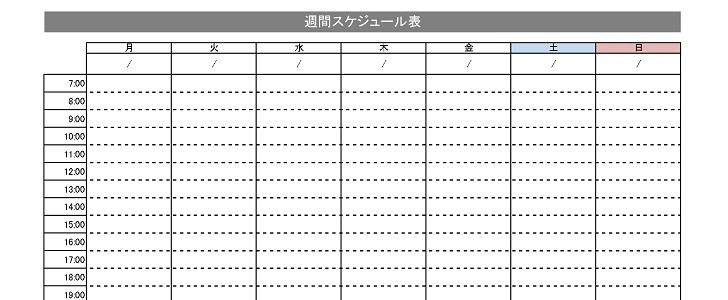 週間スケジュール表

| | 月 | 火 | 水 | 木 | 金 | 土 | 日 |
|---|---|---|---|---|---|---|---|
| | / | / | / | / | / | / | / |
| 7:00 | | | | | | | |
| 8:00 | | | | | | | |
| 9:00 | | | | | | | |
| 10:00 | | | | | | | |
| 11:00 | | | | | | | |
| 12:00 | | | | | | | |
| 13:00 | | | | | | | |
| 14:00 | | | | | | | |
| 15:00 | | | | | | | |
| 16:00 | | | | | | | |
| 17:00 | | | | | | | |
| 18:00 | | | | | | | |
| 19:00 | | | | | | | |